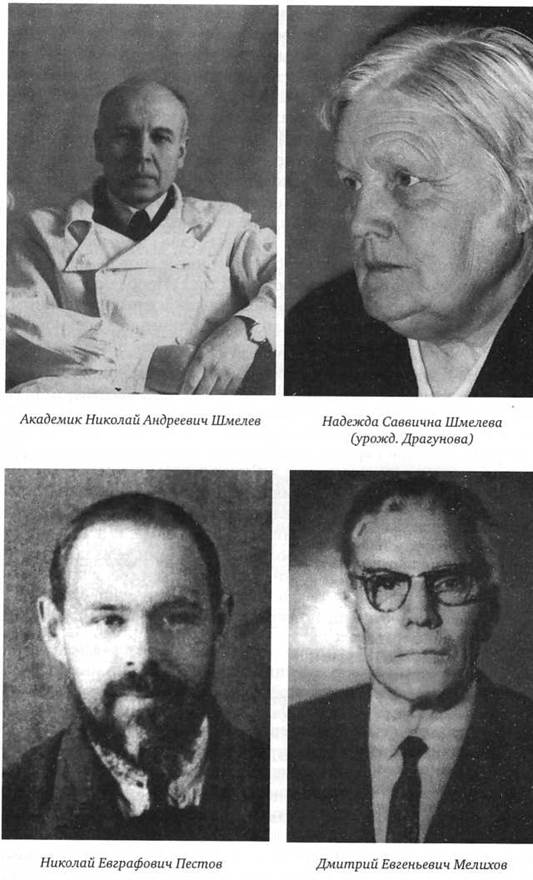 Академик Николай Андреевич Шмелев

Надежда Саввична Шмелева (урожд. Драгунова)

Николай Евграфович Пестов

Дмитрий Евгеньевич Мелихов